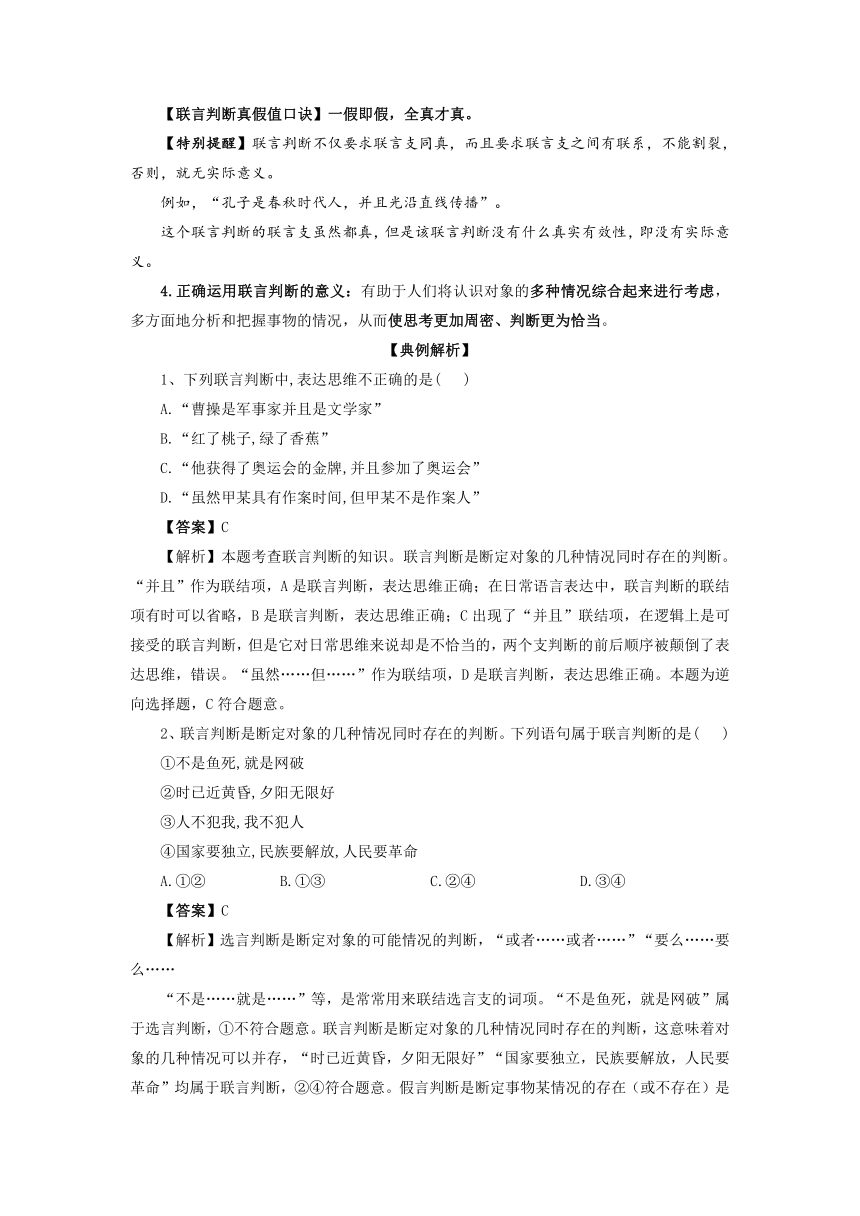 【联言判断真假值口诀】一假即假，全真才真。

【特别提醒】联言判断不仅要求联言支同真，而且要求联言支之间有联系，不能割裂，否则，就无实际意义。

例如，“孔子是春秋时代人，并且光沿直线传播”。

这个联言判断的联言支虽然都真，但是该联言判断没有什么真实有效性，即没有实际意义。

4.正确运用联言判断的意义：有助于人们将认识对象的多种情况综合起来进行考虑，多方面地分析和把握事物的情况，从而使思考更加周密、判断更为恰当。

【典例解析】

1、下列联言判断中,表达思维不正确的是(　)

A.“曹操是军事家并且是文学家”

B.“红了桃子,绿了香蕉”

C.“他获得了奥运会的金牌,并且参加了奥运会”

D.“虽然甲某具有作案时间,但甲某不是作案人”

【答案】C

【解析】本题考查联言判断的知识。联言判断是断定对象的几种情况同时存在的判断。“并且”作为联结项，A是联言判断，表达思维正确；在日常语言表达中，联言判断的联结项有时可以省略，B是联言判断，表达思维正确；C出现了“并且”联结项，在逻辑上是可接受的联言判断，但是它对日常思维来说却是不恰当的，两个支判断的前后顺序被颠倒了表达思维，错误。“虽然……但……”作为联结项，D是联言判断，表达思维正确。本题为逆向选择题，C符合题意。

2、联言判断是断定对象的几种情况同时存在的判断。下列语句属于联言判断的是(　)

①不是鱼死,就是网破

②时已近黄昏,夕阳无限好

③人不犯我,我不犯人

④国家要独立,民族要解放,人民要革命

A.①②　　B.①③　　C.②④　　D.③④

【答案】C

【解析】选言判断是断定对象的可能情况的判断，“或者……或者……”“要么……要么……

“不是……就是……”等，是常常用来联结选言支的词项。“不是鱼死，就是网破”属于选言判断，①不符合题意。联言判断是断定对象的几种情况同时存在的判断，这意味着对象的几种情况可以并存，“时已近黄昏，夕阳无限好”“国家要独立，民族要解放，人民要革命”均属于联言判断，②④符合题意。假言判断是断定事物某情况的存在（或不存在）是